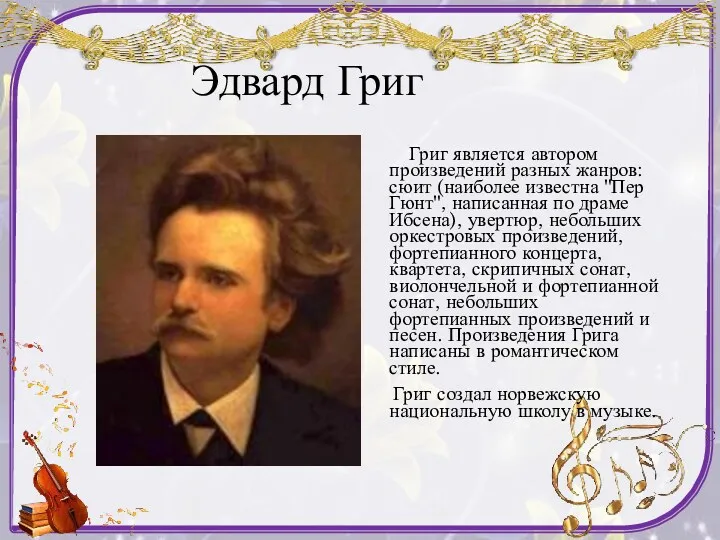 Эдвард Григ

Григ является автором произведений разных жанров: сюит (наиболее известна "Пер Гюнт", написанная по драме Ибсена), увертюр, небольших оркестровых произведений, фортепианного концерта, квартета, скрипичных сонат, виолончельной и фортепианной сонат, небольших фортепианных произведений и песен. Произведения Грига написаны в романтическом стиле.

Григ создал норвежскую национальную школу в музыке.